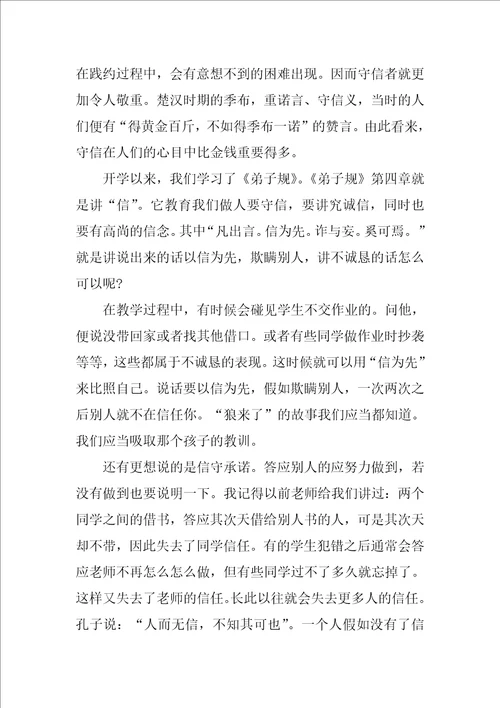 在践约过程中，会有意想不到的困难出现。因而守信者就更加令人敬重。楚汉时期的季布，重诺言、守信义，当时的人们便有“得黄金百斤，不如得季布一诺”的赞言。由此看来，守信在人们的心目中比金钱重要得多。

开学以来，我们学习了《弟子规》。《弟子规》第四章就是讲“信”。它教育我们做人要守信，要讲究诚信，同时也要有高尚的信念。其中“凡出言。信为先。诈与妄。奚可焉。”就是讲说出来的话以信为先，欺瞒别人，讲不诚恳的话怎么可以呢?

在教学过程中，有时候会碰见学生不交作业的。问他，便说没带回家或者找其他借口。或者有些同学做作业时抄袭等等，这些都属于不诚恳的表现。这时候就可以用“信为先”来比照自己。说话要以信为先，假如欺瞒别人，一次两次之后别人就不在信任你。“狼来了”的故事我们应当都知道。我们应当吸取那个孩子的教训。

还有更想说的是信守承诺。答应别人的应努力做到，若没有做到也要说明一下。我记得以前老师给我们讲过：两个同学之间的借书，答应其次天借给别人书的人，可是其次天却不带，因此失去了同学信任。有的学生犯错之后通常会答应老师不再怎么怎么做，但有些同学过不了多久就忘掉了。这样又失去了老师的信任。长此以往就会失去更多人的信任。孔子说：“人而无信，不知其可也”。一个人假如没有了信